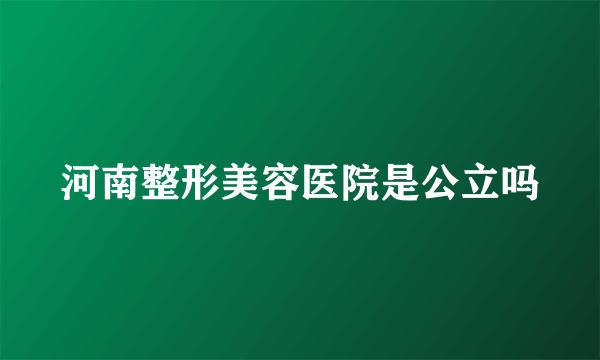 河南整形美容医院是公立吗